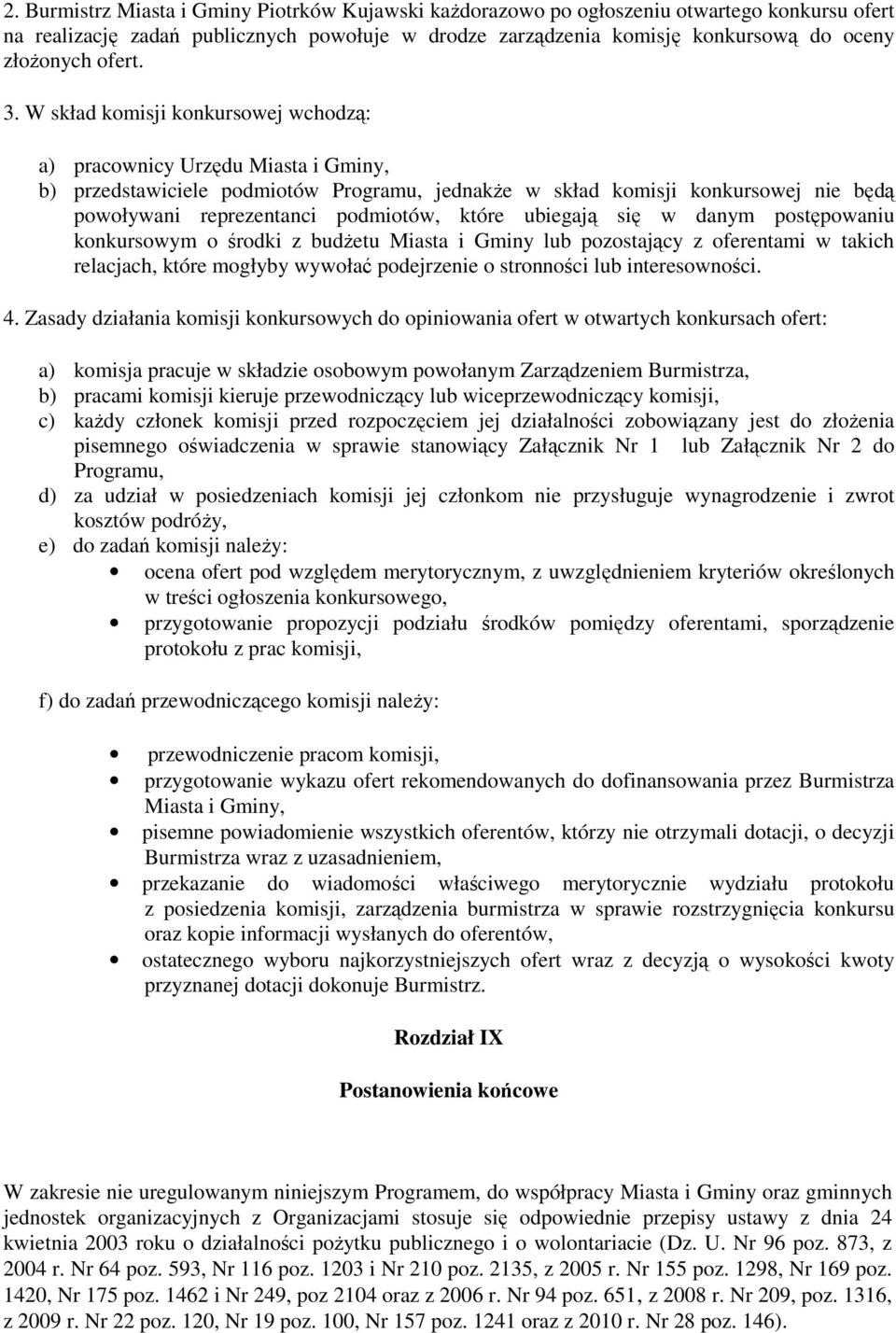 2. Burmistrz Miasta i Gminy Piotrków Kujawski każdorazowo po ogłoszeniu otwartego konkursu ofert na realizację zadań publicznych powołuje w drodze zarządzenia komisję konkursową do oceny złożonych ofert.

3. W skład komisji konkursowej wchodzą:

a) pracownicy Urzędu Miasta i Gminy,
b) przedstawiciele podmiotów Programu, jednakże w skład komisji konkursowej nie będą powoływani reprezentanci podmiotów, które ubiegają się w danym postępowaniu konkursowym o środki z budżetu Miasta i Gminy lub pozostający z oferentami w takich relacjach, które mogłyby wywołać podejrzenie o stronności lub interesowności.

4. Zasady działania komisji konkursowych do opiniowania ofert w otwartych konkursach ofert:

a) komisja pracuje w składzie osobowym powołanym Zarządzeniem Burmistrza,
b) pracami komisji kieruje przewodniczący lub wiceprzewodniczący komisji,
c) każdy członek komisji przed rozpoczęciem jej działalności zobowiązany jest do złożenia pisemnego oświadczenia w sprawie stanowiący Załącznik Nr 1 lub Załącznik Nr 2 do Programu,
d) za udział w posiedzeniach komisji jej członkom nie przysługuje wynagrodzenie i zwrot kosztów podróży,
e) do zadań komisji należy:
• ocena ofert pod względem merytorycznym, z uwzględnieniem kryteriów określonych w treści ogłoszenia konkursowego,
• przygotowanie propozycji podziału środków pomiędzy oferentami, sporządzenie protokołu z prac komisji,

f) do zadań przewodniczącego komisji należy:

• przewodniczenie pracom komisji,
• przygotowanie wykazu ofert rekomendowanych do dofinansowania przez Burmistrza Miasta i Gminy,
• pisemne powiadomienie wszystkich oferentów, którzy nie otrzymali dotacji, o decyzji Burmistrza wraz z uzasadnieniem,
• przekazanie do wiadomości właściwego merytorycznie wydziału protokołu z posiedzenia komisji, zarządzenia burmistrza w sprawie rozstrzygnięcia konkursu oraz kopie informacji wysłanych do oferentów,
• ostatecznego wyboru najkorzystniejszych ofert wraz z decyzją o wysokości kwoty przyznanej dotacji dokonuje Burmistrz.

Rozdział IX

Postanowienia końcowe

W zakresie nie uregulowanym niniejszym Programem, do współpracy Miasta i Gminy oraz gminnych jednostek organizacyjnych z Organizacjami stosuje się odpowiednie przepisy ustawy z dnia 24 kwietnia 2003 roku o działalności pożytku publicznego i o wolontariacie (Dz. U. Nr 96 poz. 873, z 2004 r. Nr 64 poz. 593, Nr 116 poz. 1203 i Nr 210 poz. 2135, z 2005 r. Nr 155 poz. 1298, Nr 169 poz. 1420, Nr 175 poz. 1462 i Nr 249, poz 2104 oraz z 2006 r. Nr 94 poz. 651, z 2008 r. Nr 209, poz. 1316, z 2009 r. Nr 22 poz. 120, Nr 19 poz. 100, Nr 157 poz. 1241 oraz z 2010 r. Nr 28 poz. 146).